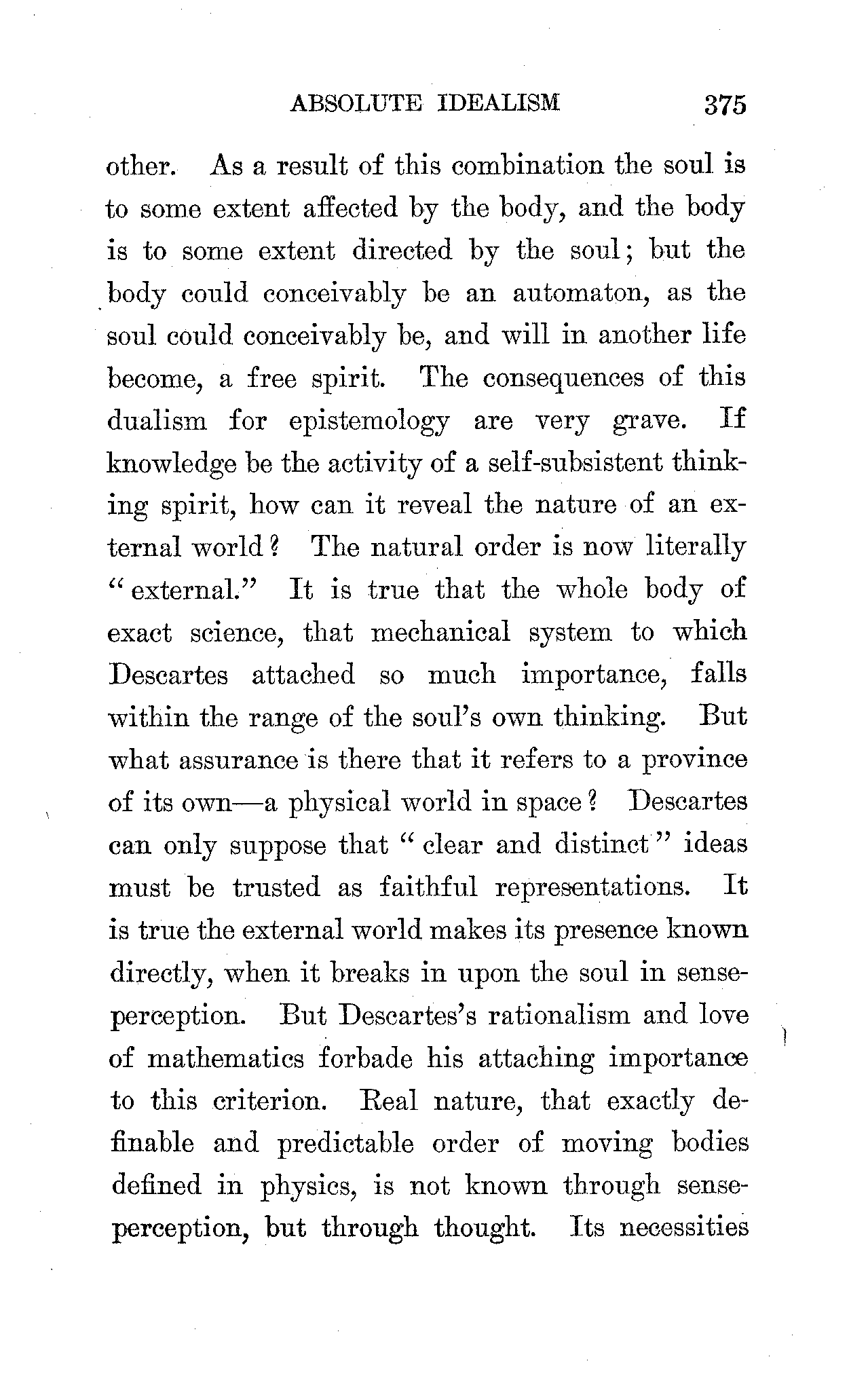 ABSOLUTE IDEALISM 375

other. As a result of this combination the soul is to some extent affected by the body, and the body is to some extent directed by the soul; but the body could conceivably be an automaton, as the soul could conceivably be, and will in another life become, a free spirit. The consequences of this dualism for epistemology are very grave. If knowledge be the activity of a self-subsistent thinking spirit, how can it reveal the nature of an external world? The natural order is now literally "external." It is true that the whole body of exact science, that mechanical system to which Descartes attached so much importance, falls within the range of the soul's own thinking. But what assurance is there that it refers to a province of its own—a physical world in space? Descartes can only suppose that "clear and distinct" ideas must be trusted as faithful representations. It is true the external world makes its presence known directly, when it breaks in upon the soul in sense-perception. But Descartes's rationalism and love of mathematics forbade his attaching importance to this criterion. Real nature, that exactly definable and predictable order of moving bodies defined in physics, is not known through sense-perception, but through thought. Its necessities